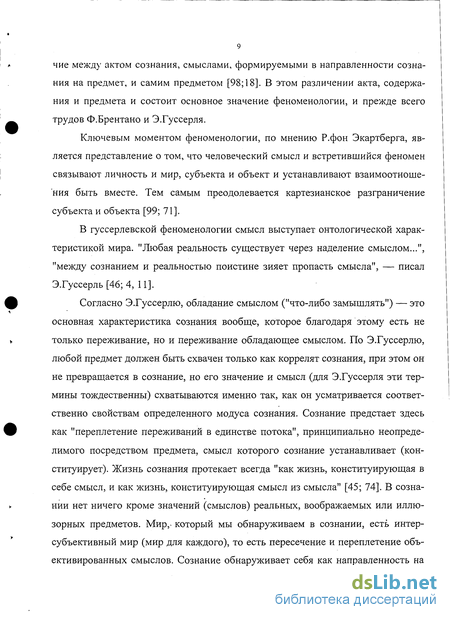 9

чие между актом сознания, смыслами, формируемыми в направленности сознания на предмет, и самим предметом [98;18]. В этом различении акта, содержания и предмета и состоит основное значение феноменологии, и прежде всего трудов Ф.Брентано и Э.Гуссерля.

Ключевым моментом феноменологии, по мнению Р.фон Экартберга, является представление о том, что человеческий смысл и встретившийся феномен связывают личность и мир, субъекта и объект и устанавливают взаимоотношения быть вместе. Тем самым преодолевается картезианское разграничение субъекта и объекта [99; 71].

В гуссерлевской феноменологии смысл выступает онтологической характеристикой мира. "Любая реальность существует через наделение смыслом...", "между сознанием и реальностью поистине зияет пропасть смысла", — писал Э.Гуссерль [46; 4, 11].

Согласно Э.Гуссерлю, обладание смыслом ("что-либо замышлять") — это основная характеристика сознания вообще, которое благодаря этому есть не только переживание, но и переживание обладающее смыслом. По Э.Гуссерлю, любой предмет должен быть схвачен только как коррелят сознания, при этом он не превращается в сознание, но его значение и смысл (для Э.Гуссерля эти термины тождественны) схватываются именно так, как он усматривается соответственно свойствам определенного модуса сознания. Сознание предстает здесь как "переплетение переживаний в единстве потока", принципиально неопределимого посредством предмета, смысл которого сознание устанавливает (конституирует). Жизнь сознания протекает всегда "как жизнь, конституирующая в себе смысл, и как жизнь, конституирующая смысл из смысла" [45; 74]. В сознании нет ничего кроме значений (смыслов) реальных, воображаемых или иллюзорных предметов. Мир, который мы обнаруживаем в сознании, есть интерсубъективный мир (мир для каждого), то есть пересечение и переплетение объективированных смыслов. Сознание обнаруживает себя как направленность на

dsLib.net
библиотека диссертаций